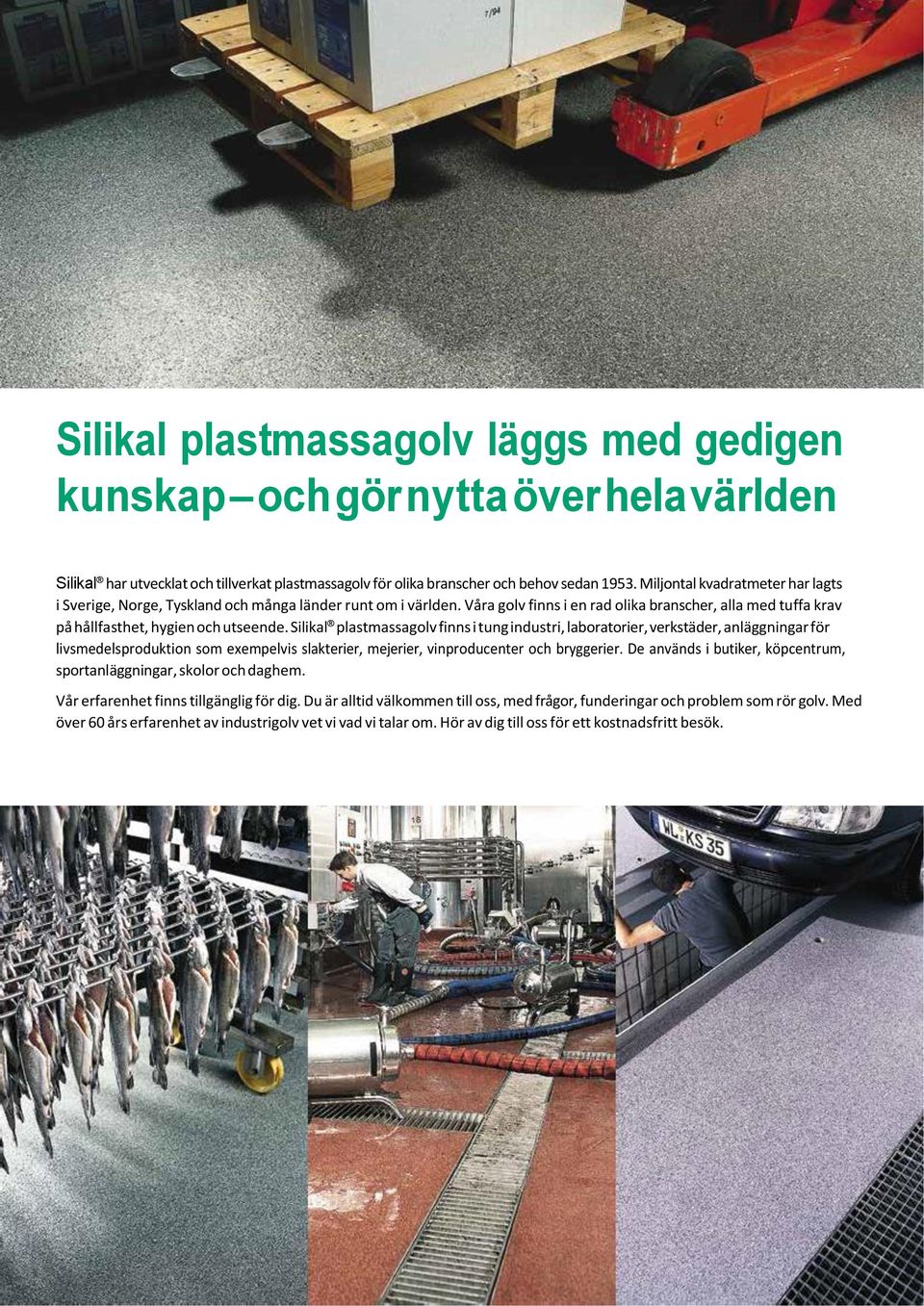 7/94

Silikal plastmassagolv läggs med gedigen kunskap – och gör nytta över hela världen

Silikal® har utvecklat och tillverkat plastmassagolv för olika branscher och behov sedan 1953. Miljontal kvadratmeter har lagts i Sverige, Norge, Tyskland och många länder runt om i världen. Våra golv finns i en rad olika branscher, alla med tuffa krav på hållfasthet, hygien och utseende. Silikal® plastmassagolv finns i tung industri, laboratorier, verkstäder, anläggningar för livsmedelsproduktion som exempelvis slakterier, mejerier, vinproducenter och bryggerier. De används i butiker, köpcentrum, sportanläggningar, skolor och daghem.

Vår erfarenhet finns tillgänglig för dig. Du är alltid välkommen till oss, med frågor, funderingar och problem som rör golv. Med över 60 års erfarenhet av industrigolv vet vi vad vi talar om. Hör av dig till oss för ett kostnadsfritt besök.

16

WL KS 35